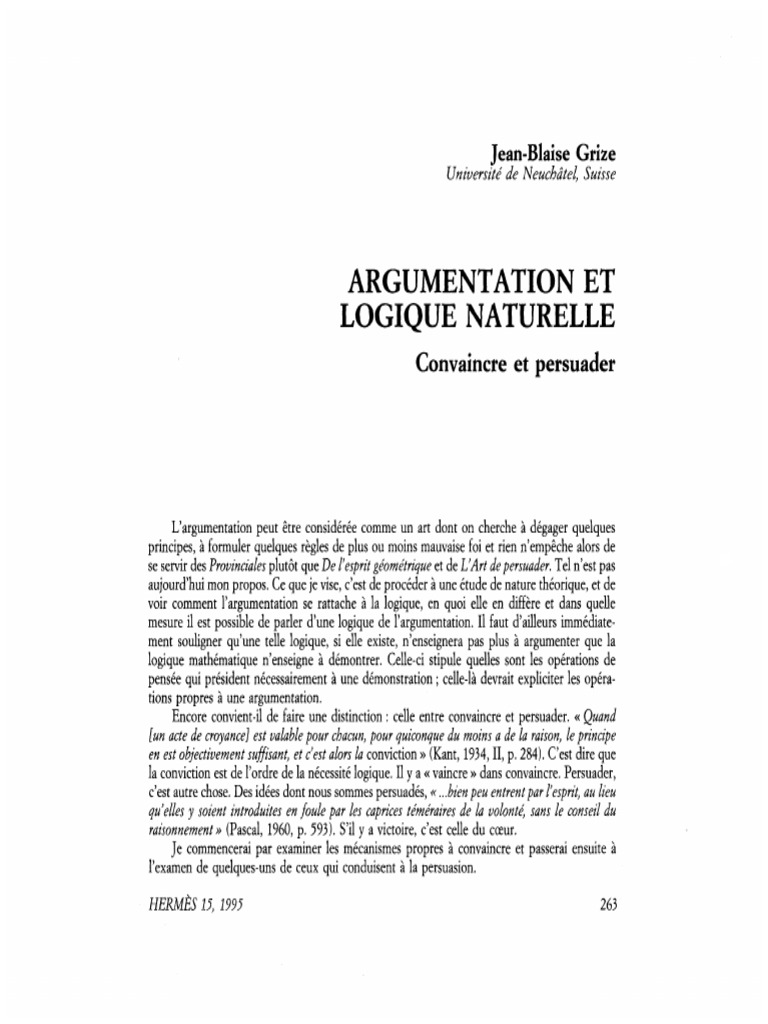 Jean-Blaise Grize
Université de Neuchâtel, Suisse

ARGUMENTATION ET LOGIQUE NATURELLE

Convaincre et persuader

L'argumentation peut être considérée comme un art dont on cherche à dégager quelques principes, à formuler quelques règles de plus ou moins mauvaise foi et rien n'empêche alors de se servir des Provinciales plutôt que De l'esprit géométrique et de L'Art de persuader. Tel n'est pas aujourd'hui mon propos. Ce que je vise, c'est de procéder à une étude de nature théorique, et de voir comment l'argumentation se rattache à la logique, en quoi elle en diffère et dans quelle mesure il est possible de parler d'une logique de l'argumentation. Il faut d'ailleurs immédiatement souligner qu'une telle logique, si elle existe, n'enseignera pas plus à argumenter que la logique mathématique n'enseigne à démontrer. Celle-ci stipule quelles sont les opérations de pensée qui président nécessairement à une démonstration ; celle-là devrait expliciter les opérations propres à une argumentation.

Encore convient-il de faire une distinction : celle entre convaincre et persuader. « Quand [un acte de croyance] est valable pour chacun, pour quiconque du moins a de la raison, le principe en est objectivement suffisant, et c'est alors la conviction » (Kant, 1934, II, p. 284). C'est dire que la conviction est de l'ordre de la nécessité logique. Il y a « vaincre » dans convaincre. Persuader, c'est autre chose. Des idées dont nous sommes persuadés, « ...bien peu entrent par l'esprit, au lieu qu'elles y soient introduites en foule par les caprices téméraires de la volonté, sans le conseil du raisonnement » (Pascal, 1960, p. 593). S'il y a victoire, c'est celle du cœur.

Je commencerai par examiner les mécanismes propres à convaincre et passerai ensuite à l'examen de quelques-uns de ceux qui conduisent à la persuasion.

HERMÈS 15, 1995

263